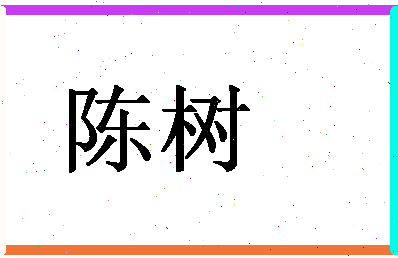 陈树